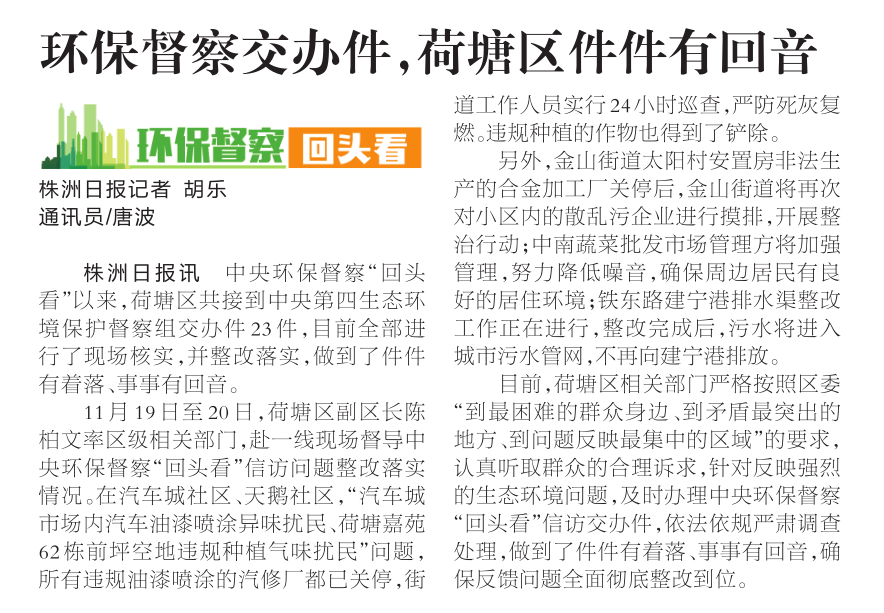 环保督察交办件，荷塘区件件有回音

环保督察 回头看

株洲日报记者 胡乐
通讯员/唐波

株洲日报讯　中央环保督察“回头看”以来，荷塘区共接到中央第四生态环境保护督察组交办件23件，目前全部进行了现场核实，并整改落实，做到了件件有着落、事事有回音。

11月19日至20日，荷塘区副区长陈柏文率区级相关部门，赴一线现场督导中央环保督察“回头看”信访问题整改落实情况。在汽车城社区、天鹅社区，“汽车城市场内汽车油漆喷涂异味扰民、荷塘嘉苑62栋前坪空地违规种植气味扰民”问题，所有违规油漆喷涂的汽修厂都已关停，街道工作人员实行24小时巡查，严防死灰复燃。违规种植的作物也得到了铲除。

另外，金山街道太阳村安置房非法生产的合金加工厂关停后，金山街道将再次对小区内的散乱污企业进行摸排，开展整治行动；中南蔬菜批发市场管理方将加强管理，努力降低噪音，确保周边居民有良好的居住环境；铁东路建宁港排水渠整改工作正在进行，整改完成后，污水将进入城市污水管网，不再向建宁港排放。

目前，荷塘区相关部门严格按照区委“到最困难的群众身边、到矛盾最突出的地方、到问题反映最集中的区域”的要求，认真听取群众的合理诉求，针对反映强烈的生态环境问题，及时办理中央环保督察“回头看”信访交办件，依法依规严肃调查处理，做到了件件有着落、事事有回音，确保反馈问题全面彻底整改到位。